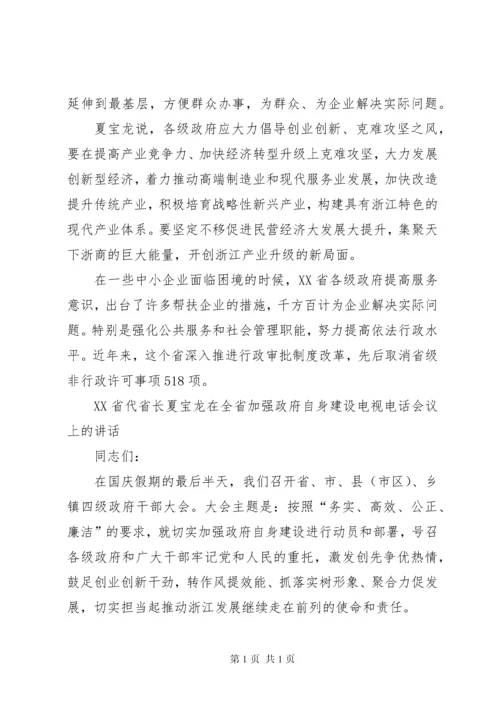 延伸到最基层，方便群众办事，为群众、为企业解决实际问题。

夏宝龙说，各级政府应大力倡导创业创新、克难攻坚之风，要在提高产业竞争力、加快经济转型升级上克难攻坚，大力发展创新型经济，着力推动高端制造业和现代服务业发展，加快改造提升传统产业，积极培育战略性新兴产业，构建具有浙江特色的现代产业体系。要坚定不移促进民营经济大发展大提升，集聚天下浙商的巨大能量，开创浙江产业升级的新局面。

在一些中小企业面临困境的时候，XX省各级政府提高服务意识，出台了许多帮扶企业的措施，千方百计为企业解决实际问题。特别是强化公共服务和社会管理职能，努力提高依法行政水平。近年来，这个省深入推进行政审批制度改革，先后取消省级非行政许可事项518项。

XX省代省长夏宝龙在全省加强政府自身建设电视电话会议上的讲话

同志们：

在国庆假期的最后半天，我们召开省、市、县（市区）、乡镇四级政府干部大会。大会主题是：按照“务实、高效、公正、廉洁”的要求，就切实加强政府自身建设进行动员和部署，号召各级政府和广大干部牢记党和人民的重托，激发创先争优热情，鼓足创业创新干劲，转作风提效能、抓落实树形象、聚合力促发展，切实担当起推动浙江发展继续走在前列的使命和责任。

第1页 共1页